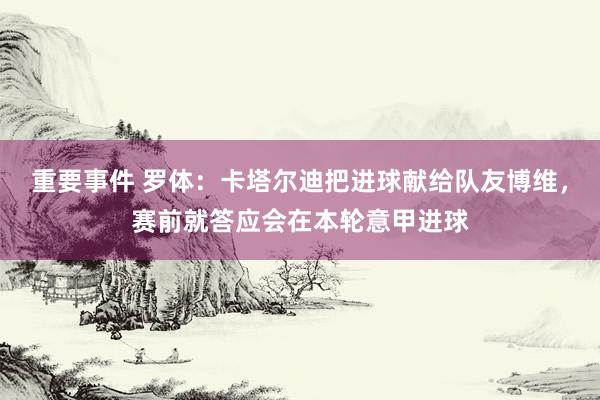 重要事件 罗体：卡塔尔迪把进球献给队友博维，赛前就答应会在本轮意甲进球